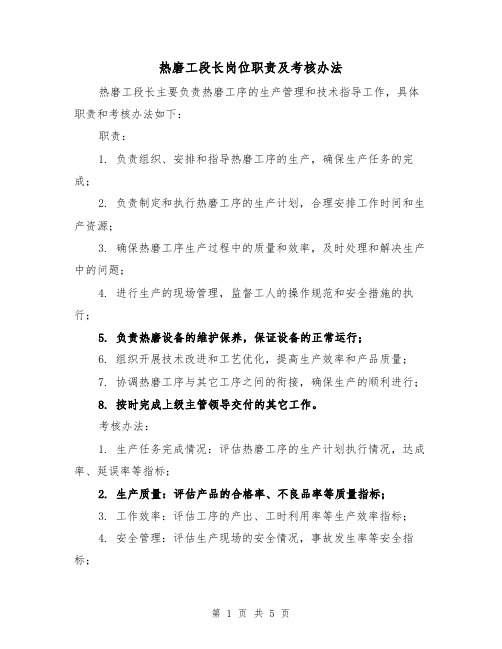 热磨工段长岗位职责及考核办法

热磨工段长主要负责热磨工序的生产管理和技术指导工作，具体职责和考核办法如下：

职责：

1. 负责组织、安排和指导热磨工序的生产，确保生产任务的完成；

2. 负责制定和执行热磨工序的生产计划，合理安排工作时间和生产资源；

3. 确保热磨工序生产过程中的质量和效率，及时处理和解决生产中的问题；

4. 进行生产的现场管理，监督工人的操作规范和安全措施的执行；

5. 负责热磨设备的维护保养，保证设备的正常运行；

6. 组织开展技术改进和工艺优化，提高生产效率和产品质量；

7. 协调热磨工序与其它工序之间的衔接，确保生产的顺利进行；

8. 按时完成上级主管领导交付的其它工作。

考核办法：

1. 生产任务完成情况：评估热磨工序的生产计划执行情况，达成率、延误率等指标；

2. 生产质量：评估产品的合格率、不良品率等质量指标；

3. 工作效率：评估工序的产出、工时利用率等生产效率指标；

4. 安全管理：评估生产现场的安全情况，事故发生率等安全指标；

第 1 页 共 5 页